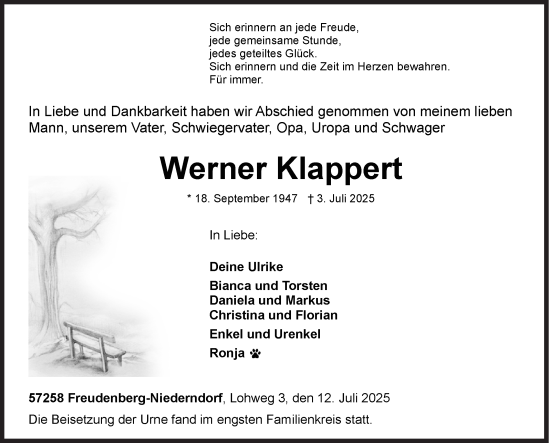 Sich erinnern an jede Freude,
jede gemeinsame Stunde,
jedes geteiltes Glück.
Sich erinnern und die Zeit im Herzen bewahren.
Für immer.

In Liebe und Dankbarkeit haben wir Abschied genommen von meinem lieben Mann, unserem Vater, Schwiegervater, Opa, Uropa und Schwager

Werner Klappert

* 18. September 1947 † 3. Juli 2025

In Liebe:

Deine Ulrike

Bianca und Torsten
Daniela und Markus
Christina und Florian

Enkel und Urenkel

Ronja

57258 Freudenberg-Niederndorf, Lohweg 3, den 12. Juli 2025

Die Beisetzung der Urne fand im engsten Familienkreis statt.